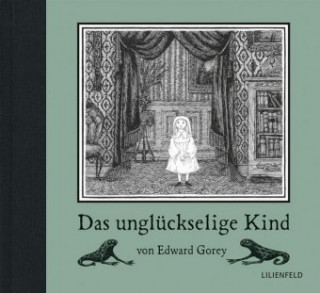 Das unglückselige Kind

von Edward Gorey

LILIENFELD